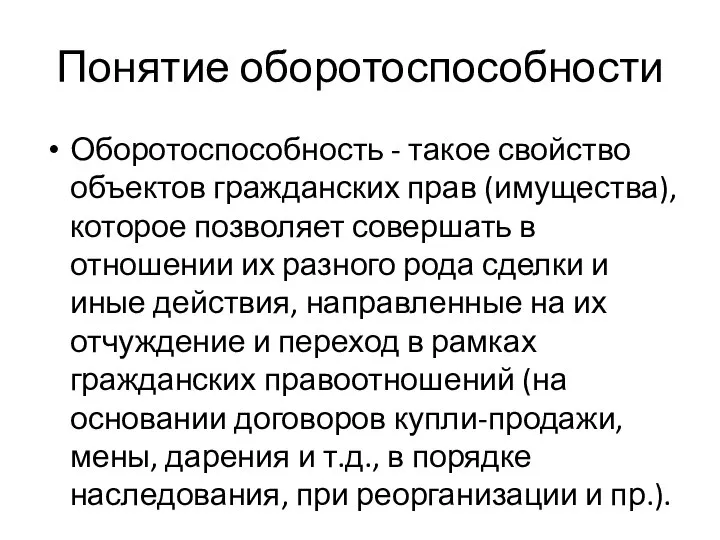 Понятие оборотоспособности

• Оборотоспособность - такое свойство объектов гражданских прав (имущества), которое позволяет совершать в отношении их разного рода сделки и иные действия, направленные на их отчуждение и переход в рамках гражданских правоотношений (на основании договоров купли-продажи, мены, дарения и т.д., в порядке наследования, при реорганизации и пр.).